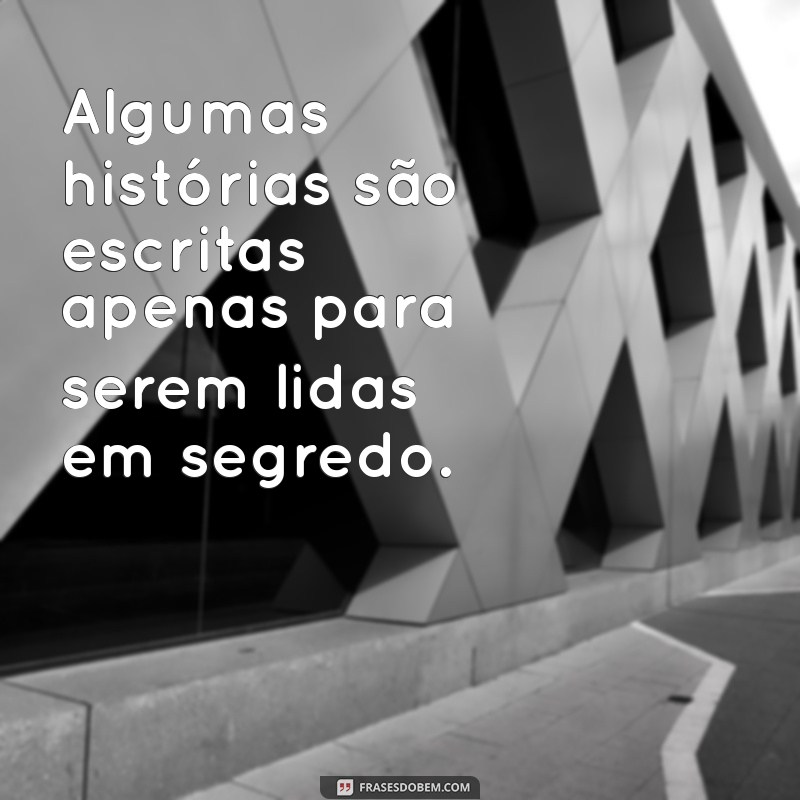 Algumas histórias são escritas apenas para serem lidas em segredo.

FRASESDOBEM.COM